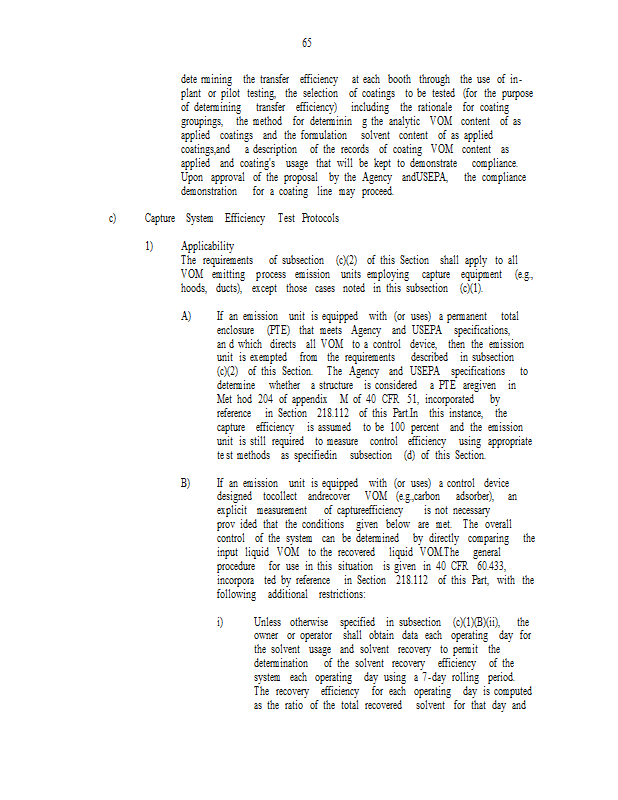 65

dete rmining the transfer efficiency at each booth through the use of in-plant or pilot testing, the selection of coatings to be tested (for the purpose of determining transfer efficiency) including the rationale for coating groupings, the method for determinin g the analytic VOM content of as applied coatings and the formulation solvent content of as applied coatings,and a description of the records of coating VOM content as applied and coating's usage that will be kept to demonstrate compliance. Upon approval of the proposal by the Agency andUSEPA, the compliance demonstration for a coating line may proceed.

c) Capture System Efficiency Test Protocols

1) Applicability
The requirements of subsection (c)(2) of this Section shall apply to all VOM emitting process emission units employing capture equipment (e.g., hoods, ducts), except those cases noted in this subsection (c)(1).

A) If an emission unit is equipped with (or uses) a permanent total enclosure (PTE) that meets Agency and USEPA specifications, an d which directs all VOM to a control device, then the emission unit is exempted from the requirements described in subsection (c)(2) of this Section. The Agency and USEPA specifications to determine whether a structure is considered a PTE aregiven in Met hod 204 of appendix M of 40 CFR 51, incorporated by reference in Section 218.112 of this Part.In this instance, the capture efficiency is assumed to be 100 percent and the emission unit is still required to measure control efficiency using appropriate te st methods as specifiedin subsection (d) of this Section.

B) If an emission unit is equipped with (or uses) a control device designed tocollect andrecover VOM (e.g.,carbon adsorber), an explicit measurement of captureefficiency is not necessary prov ided that the conditions given below are met. The overall control of the system can be determined by directly comparing the input liquid VOM to the recovered liquid VOM.The general procedure for use in this situation is given in 40 CFR 60.433, incorpora ted by reference in Section 218.112 of this Part, with the following additional restrictions:

i) Unless otherwise specified in subsection (c)(1)(B)(ii), the owner or operator shall obtain data each operating day for the solvent usage and solvent recovery to permit the determination of the solvent recovery efficiency of the system each operating day using a 7-day rolling period. The recovery efficiency for each operating day is computed as the ratio of the total recovered solvent for that day and